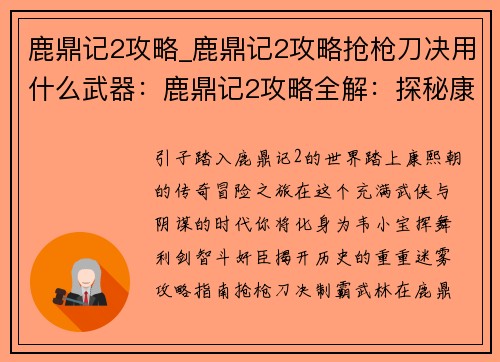 鹿鼎记2攻略_鹿鼎记2攻略抢枪刀决用什么武器：鹿鼎记2攻略全解：探秘康

引子踏入鹿鼎记2的世界踏上康熙朝的传奇冒险之旅在这个充满武侠与阴谋的时代你将化身为韦小宝挥舞利剑智斗奸臣揭开历史的重重迷雾攻略指南抢枪刀决制霸武林在鹿鼎